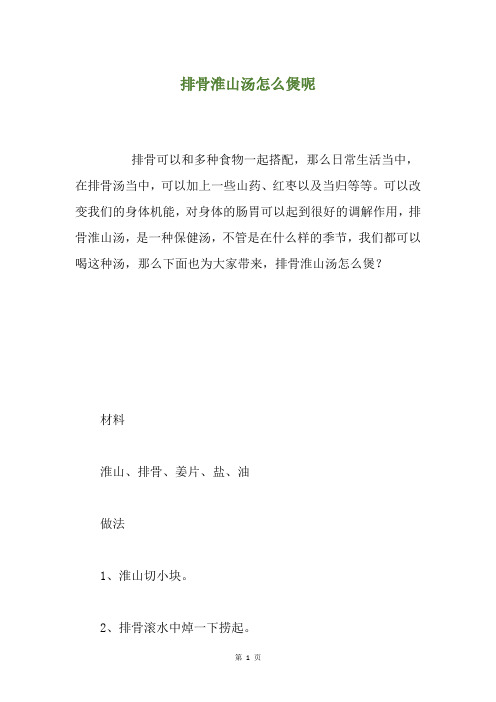 排骨淮山汤怎么煲呢

排骨可以和多种食物一起搭配，那么日常生活当中，在排骨汤当中，可以加上一些山药、红枣以及当归等等。可以改变我们的身体机能，对身体的肠胃可以起到很好的调解作用，排骨淮山汤，是一种保健汤，不管是在什么样的季节，我们都可以喝这种汤，那么下面也为大家带来，排骨淮山汤怎么煲？

材料

淮山、排骨、姜片、盐、油

做法

1、淮山切小块。

2、排骨滚水中焯一下捞起。

第 1 页